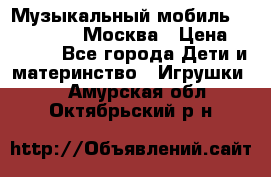 Музыкальный мобиль Москва Цена Все города Дети и материнство Игрушки Амурская обл Октябрьский р н

http://Объявлений.сайт